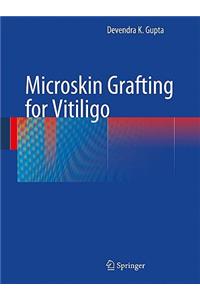 Devendra K. Gupta

Microskin Grafting for Vitiligo

Springer